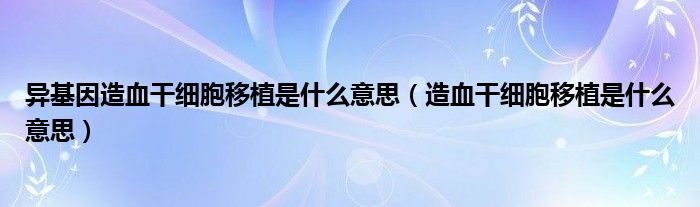 异基因造血干细胞移植是什么意思（造血干细胞移植是什么意思）